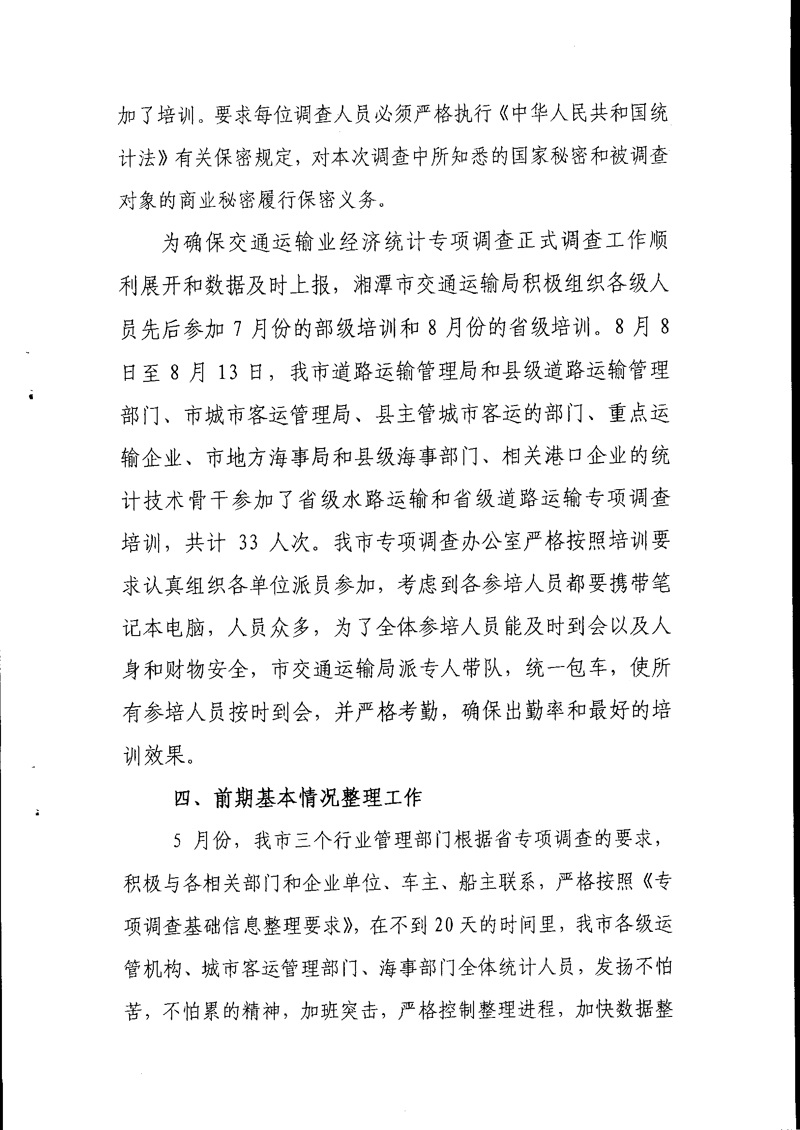 加了培训。要求每位调查人员必须严格执行《中华人民共和国统计法》有关保密规定，对本次调查中所知悉的国家秘密和被调查对象的商业秘密履行保密义务。

为确保交通运输业经济统计专项调查正式调查工作顺利展开和数据及时上报，湘潭市交通运输局积极组织各级人员先后参加 7 月份的部级培训和 8 月份的省级培训。8 月 8 日至 8 月 13 日，我市道路运输管理局和县级道路运输管理部门、市城市客运管理局、县主管城市客运的部门、重点运输企业、市地方海事局和县级海事部门、相关港口企业的统计技术骨干参加了省级水路运输和省级道路运输专项调查培训，共计 33 人次。我市专项调查办公室严格按照培训要求认真组织各单位派员参加，考虑到各参培人员都要携带笔记本电脑，人员众多，为了全体参培人员能及时到会以及人身和财物安全，市交通运输局派专人带队，统一包车，使所有参培人员按时到会，并严格考勤，确保出勤率和最好的培训效果。

四、前期基本情况整理工作

5 月份，我市三个行业管理部门根据省专项调查的要求，积极与各相关部门和企业单位、车主、船主联系，严格按照《专项调查基础信息整理要求》，在不到 20 天的时间里，我市各级运管机构、城市客运管理部门、海事部门全体统计人员，发扬不怕苦，不怕累的精神，加班突击，严格控制整理进程，加快数据整